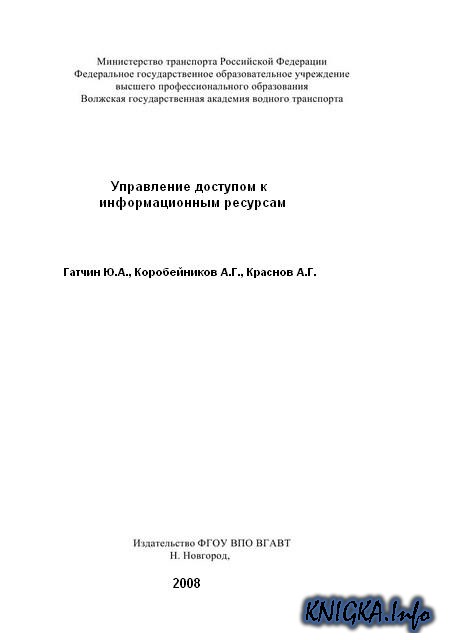 Министерство транспорта Российской Федерации
Федеральное государственное образовательное учреждение
высшего профессионального образования
Волжская государственная академия водного транспорта

Управление доступом к
информационным ресурсам

Гатчин Ю.А., Коробейников А.Г., Краснов А.Г.

Издательство ФГОУ ВПО ВГАВТ
Н. Новгород,

2008

KNIGKA.Info